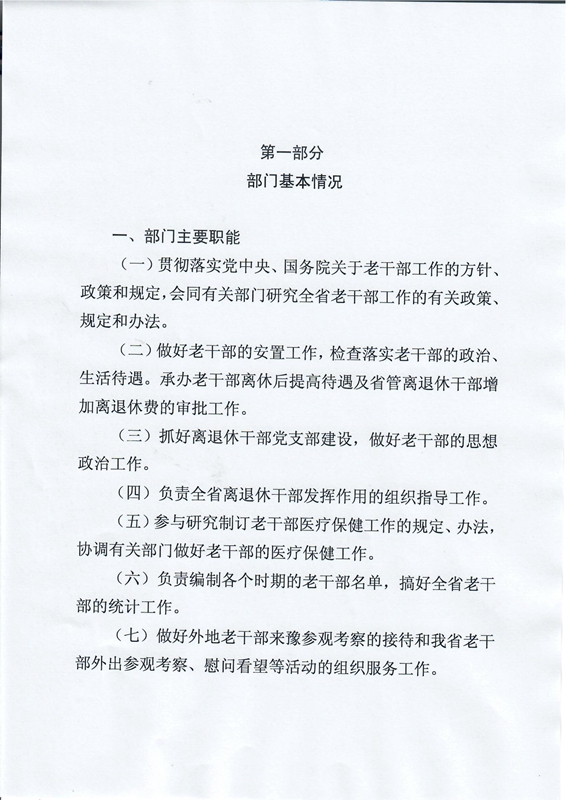 第一部分
部门基本情况

一、部门主要职能

（一）贯彻落实党中央、国务院关于老干部工作的方针、政策和规定，会同有关部门研究全省老干部工作的有关政策、规定和办法。

（二）做好老干部的安置工作，检查落实老干部的政治、生活待遇。承办老干部离休后提高待遇及省管离退休干部增加离退休费的审批工作。

（三）抓好离退休干部党支部建设，做好老干部的思想政治工作。

（四）负责全省离退休干部发挥作用的组织指导工作。

（五）参与研究制订老干部医疗保健工作的规定、办法，协调有关部门做好老干部的医疗保健工作。

（六）负责编制各个时期的老干部名单，搞好全省老干部的统计工作。

（七）做好外地老干部来豫参观考察的接待和我省老干部外出参观考察、慰问看望等活动的组织服务工作。